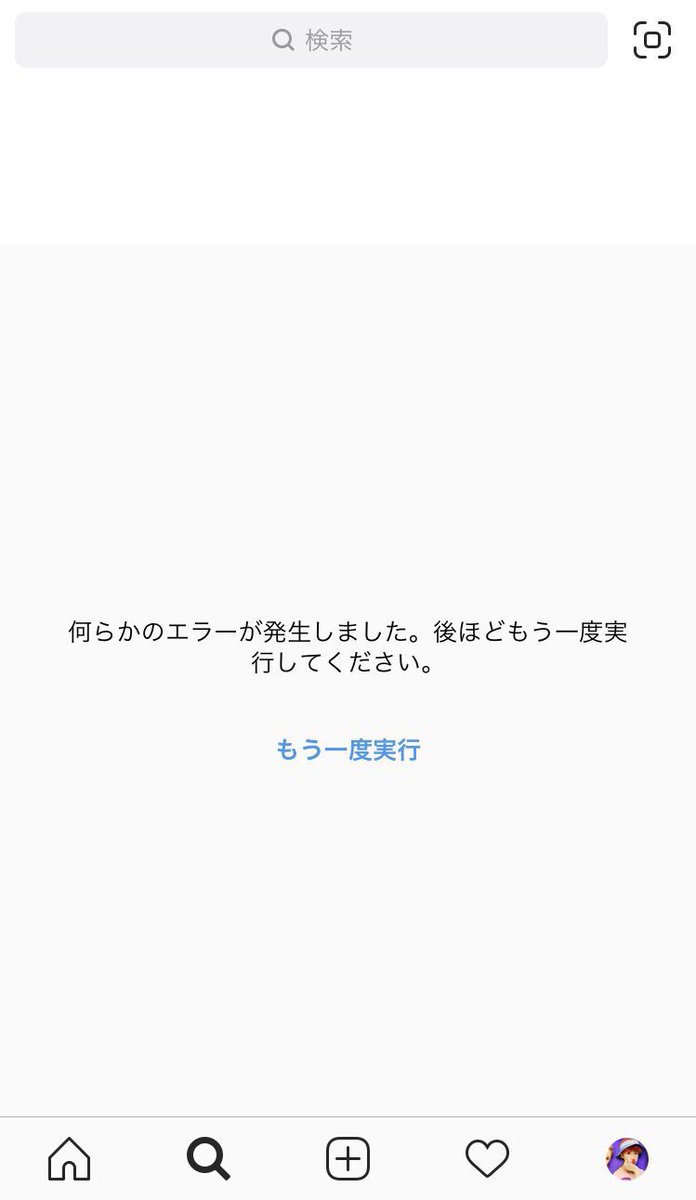 検索

何らかのエラーが発生しました。後ほどもう一度実行してください。

もう一度実行